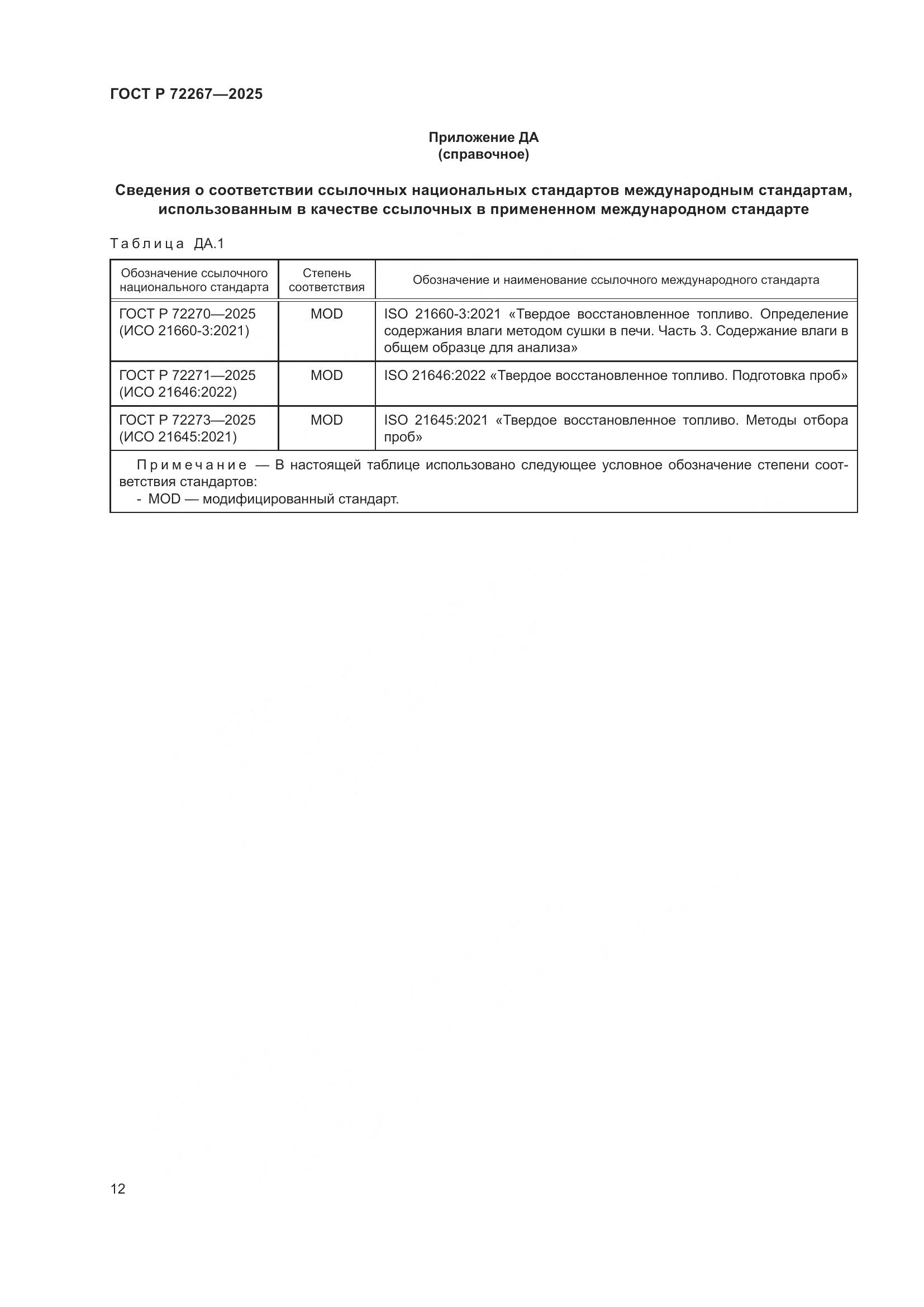 ГОСТ Р 72267—2025

Приложение ДА
(справочное)

Сведения о соответствии ссылочных национальных стандартов международным стандартам, использованным в качестве ссылочных в примененном международном стандарте

Таблица ДА.1

| Обозначение ссылочного национального стандарта | Степень соответствия | Обозначение и наименование ссылочного международного стандарта |
|---|---|---|
| ГОСТ Р 72270—2025 (ИСО 21660-3:2021) | MOD | ISO 21660-3:2021 «Твердое восстановленное топливо. Определение содержания влаги методом сушки в печи. Часть 3. Содержание влаги в общем образце для анализа» |
| ГОСТ Р 72271—2025 (ИСО 21646:2022) | MOD | ISO 21646:2022 «Твердое восстановленное топливо. Подготовка проб» |
| ГОСТ Р 72273—2025 (ИСО 21645:2021) | MOD | ISO 21645:2021 «Твердое восстановленное топливо. Методы отбора проб» |

Примечание — В настоящей таблице использовано следующее условное обозначение степени соответствия стандартов:
- MOD — модифицированный стандарт.

12